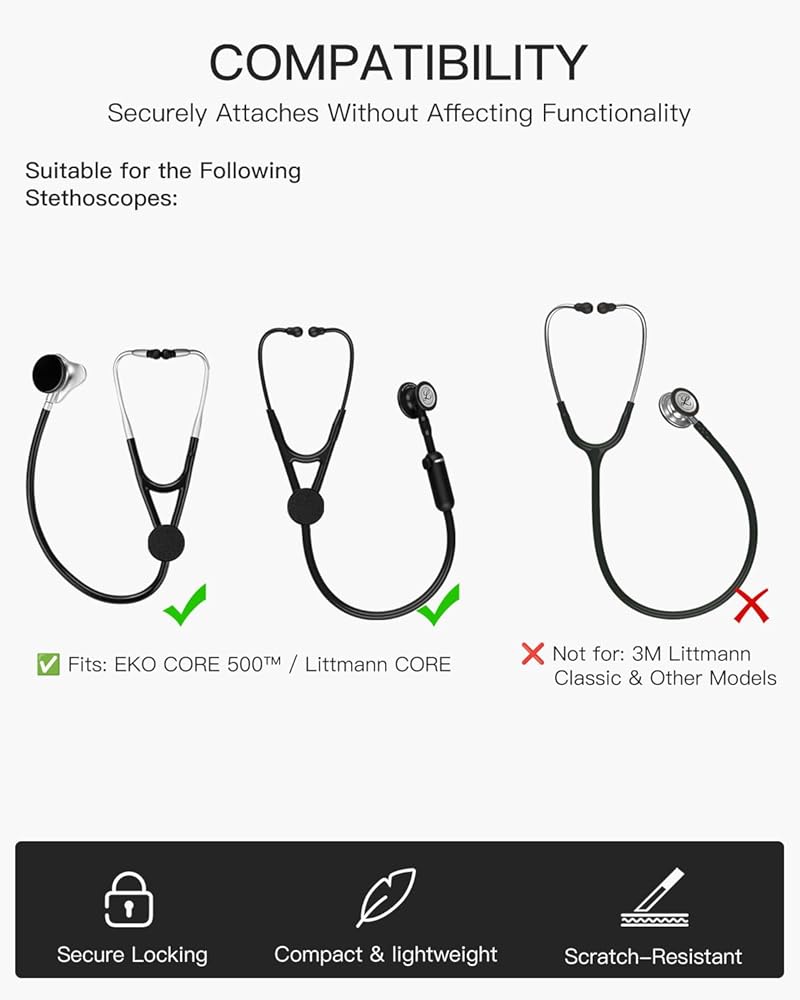 COMPATIBILITY

Securely Attaches Without Affecting Functionality

Suitable for the Following Stethoscopes:

✅ Fits: EKO CORE 500™ / Littmann CORE

❌ Not for: 3M Littmann Classic & Other Models

Secure Locking

Compact & lightweight

Scratch-Resistant